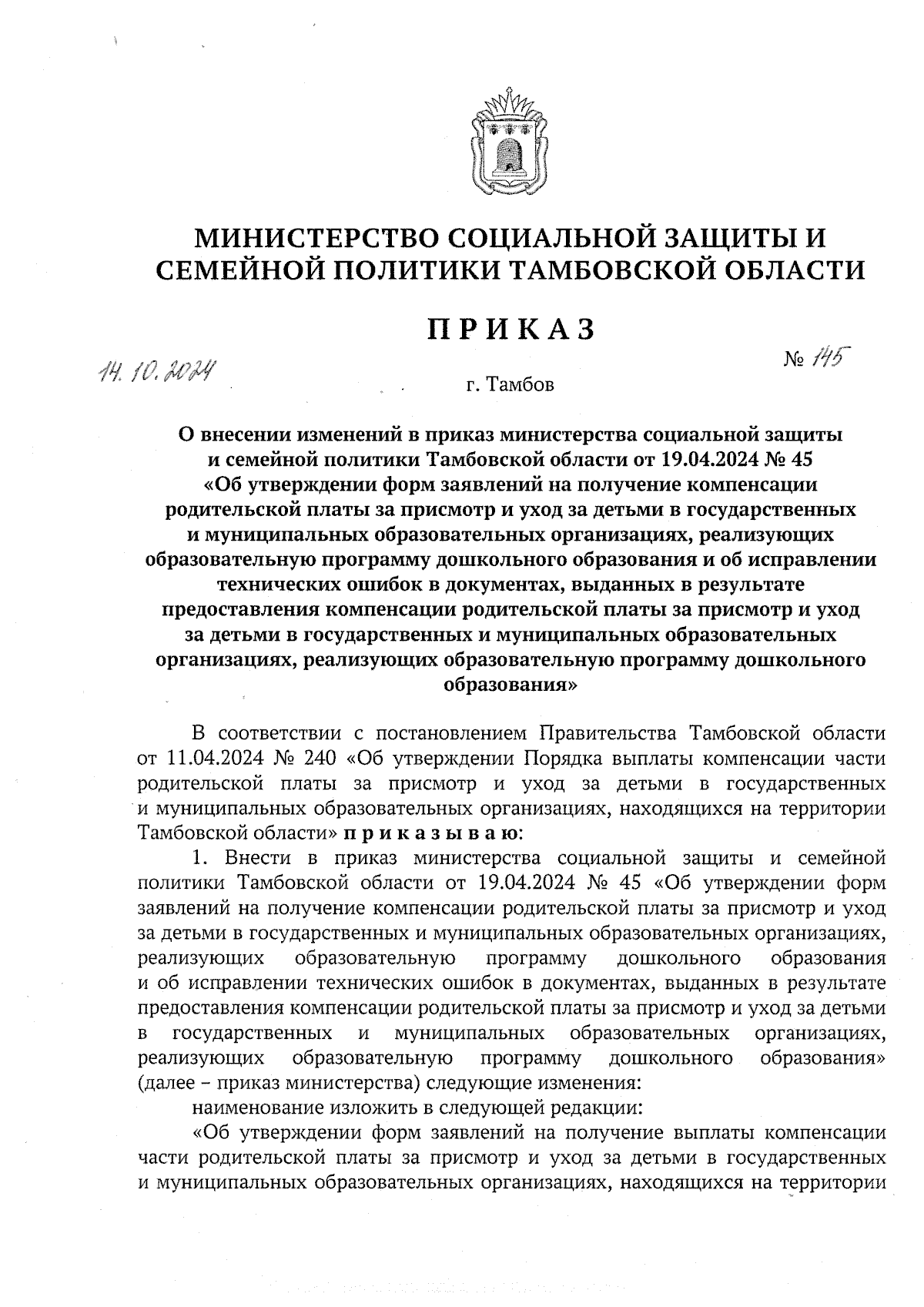 МИНИСТЕРСТВО СОЦИАЛЬНОЙ ЗАЩИТЫ И СЕМЕЙНОЙ ПОЛИТИКИ ТАМБОВСКОЙ ОБЛАСТИ

ПРИКАЗ

14.10.2024

№ 145

г. Тамбов

О внесении изменений в приказ министерства социальной защиты и семейной политики Тамбовской области от 19.04.2024 № 45 «Об утверждении форм заявлений на получение компенсации родительской платы за присмотр и уход за детьми в государственных и муниципальных образовательных организациях, реализующих образовательную программу дошкольного образования и об исправлении технических ошибок в документах, выданных в результате предоставления компенсации родительской платы за присмотр и уход за детьми в государственных и муниципальных образовательных организациях, реализующих образовательную программу дошкольного образования»

В соответствии с постановлением Правительства Тамбовской области от 11.04.2024 № 240 «Об утверждении Порядка выплаты компенсации части родительской платы за присмотр и уход за детьми в государственных и муниципальных образовательных организациях, находящихся на территории Тамбовской области» приказываю:

1. Внести в приказ министерства социальной защиты и семейной политики Тамбовской области от 19.04.2024 № 45 «Об утверждении форм заявлений на получение компенсации родительской платы за присмотр и уход за детьми в государственных и муниципальных образовательных организациях, реализующих образовательную программу дошкольного образования и об исправлении технических ошибок в документах, выданных в результате предоставления компенсации родительской платы за присмотр и уход за детьми в государственных и муниципальных образовательных организациях, реализующих образовательную программу дошкольного образования» (далее – приказ министерства) следующие изменения:

наименование изложить в следующей редакции:

«Об утверждении форм заявлений на получение выплаты компенсации части родительской платы за присмотр и уход за детьми в государственных и муниципальных образовательных организациях, находящихся на территории